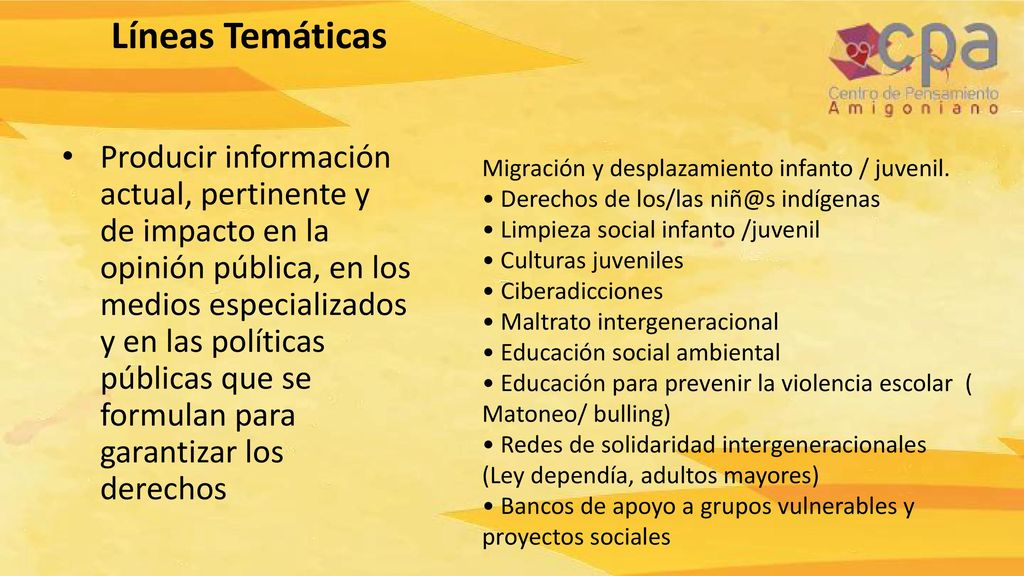 Líneas Temáticas

cpa
Centro de Pensamiento
Amigoniano

• Producir información actual, pertinente y de impacto en la opinión pública, en los medios especializados y en las políticas públicas que se formulan para garantizar los derechos

Migración y desplazamiento infanto / juvenil.
• Derechos de los/las niñ@s indígenas
• Limpieza social infanto /juvenil
• Culturas juveniles
• Ciberadicciones
• Maltrato intergeneracional
• Educación social ambiental
• Educación para prevenir la violencia escolar ( Matoneo/ bulling)
• Redes de solidaridad intergeneracionales (Ley dependía, adultos mayores)
• Bancos de apoyo a grupos vulnerables y proyectos sociales